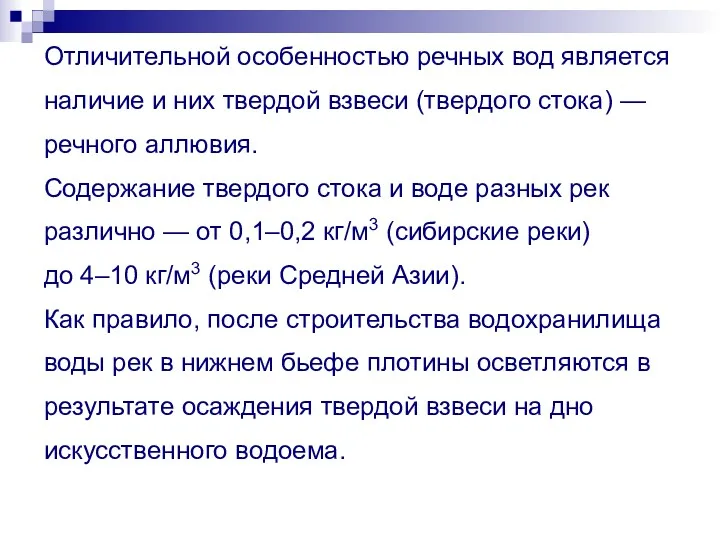 Отличительной особенностью речных вод является наличие и них твердой взвеси (твердого стока) — речного аллювия.

Содержание твердого стока и воде разных рек различно — от 0,1–0,2 кг/м$^3$ (сибирские реки) до 4–10 кг/м$^3$ (реки Средней Азии).

Как правило, после строительства водохранилища воды рек в нижнем бьефе плотины осветляются в результате осаждения твердой взвеси на дно искусственного водоема.